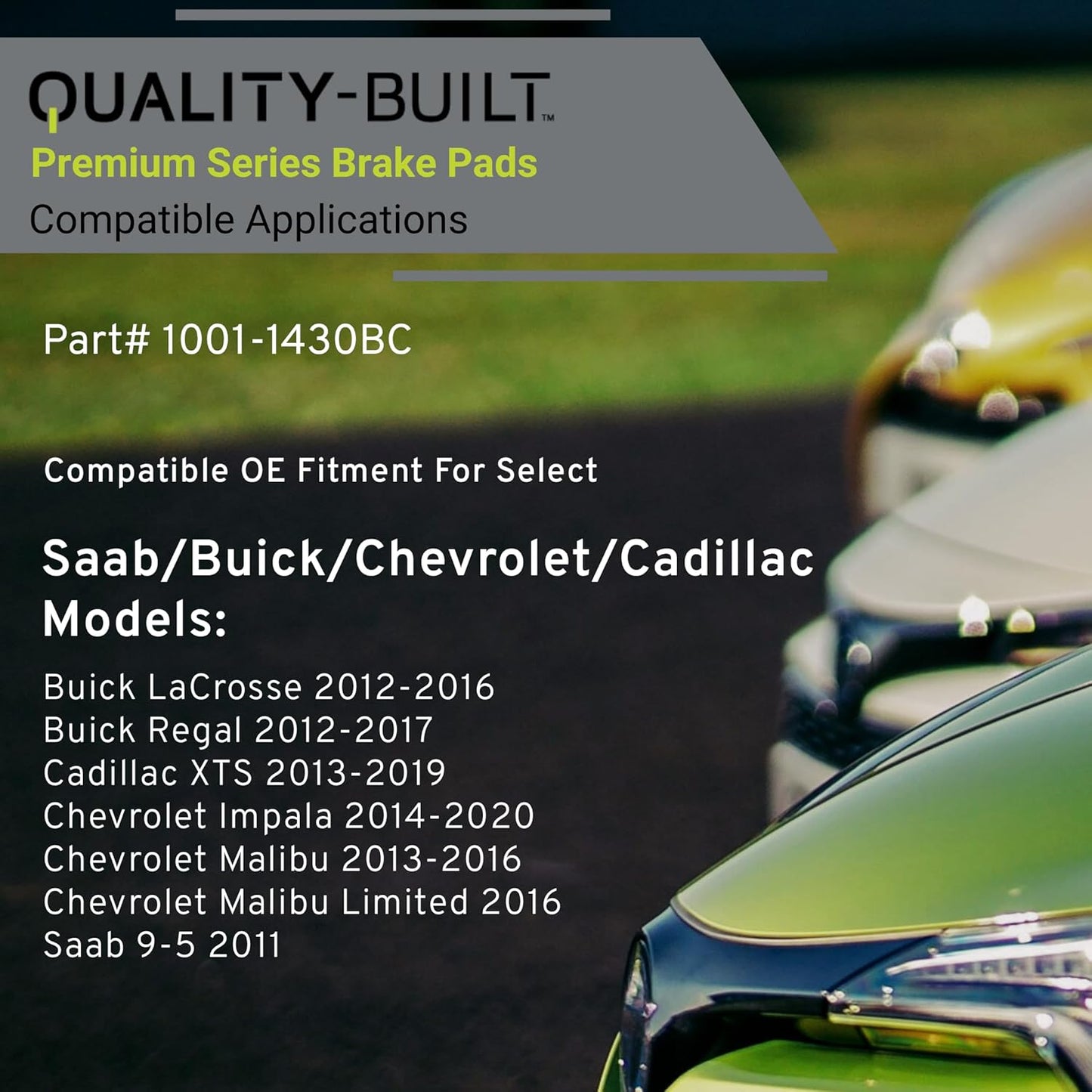 QUALITY-BUILT™
Premium Series Brake Pads
Compatible Applications

Part# 1001-1430BC

Compatible OE Fitment For Select

Saab/Buick/Chevrolet/Cadillac Models:

Buick LaCrosse 2012-2016
Buick Regal 2012-2017
Cadillac XTS 2013-2019
Chevrolet Impala 2014-2020
Chevrolet Malibu 2013-2016
Chevrolet Malibu Limited 2016
Saab 9-5 2011